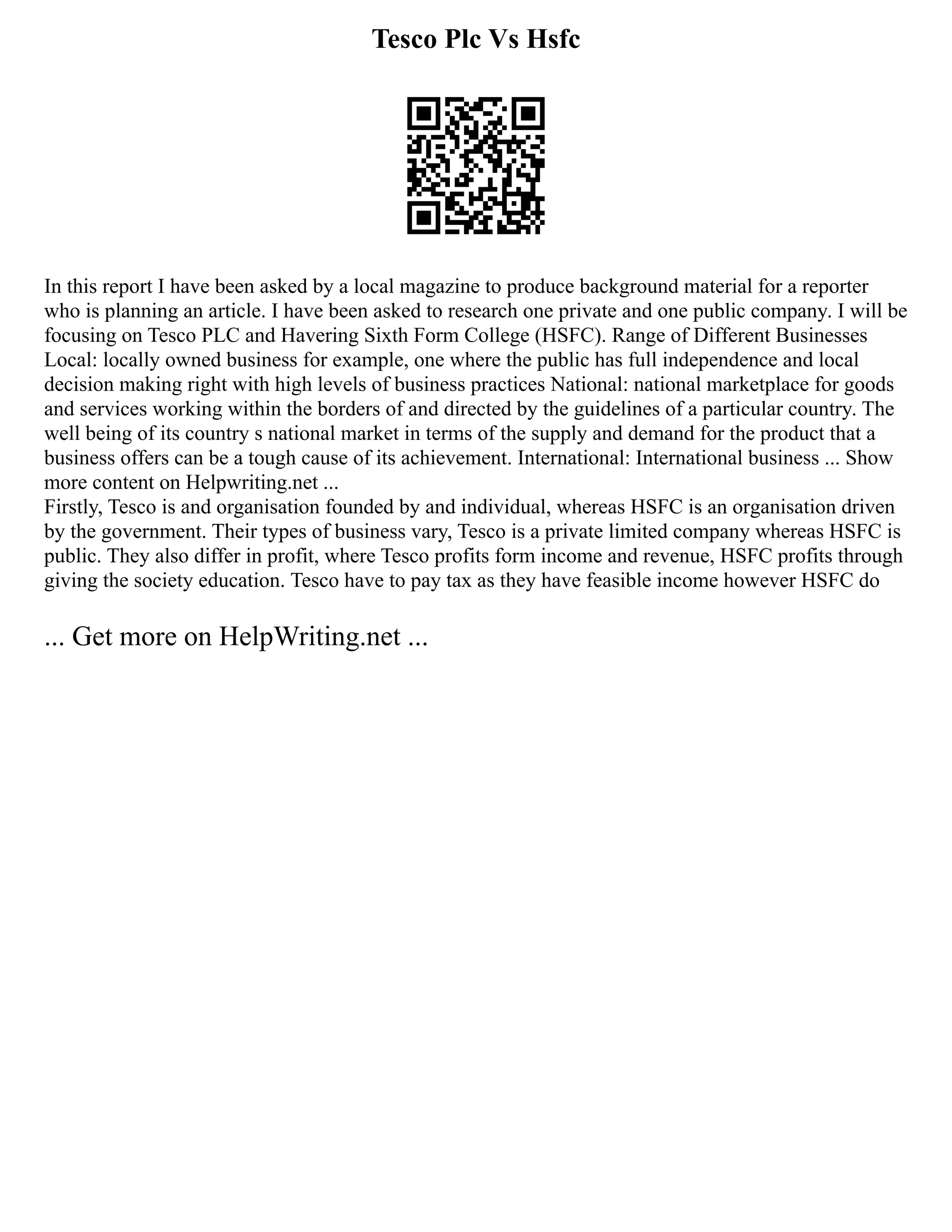 Tesco Plc Vs Hsfc

In this report I have been asked by a local magazine to produce background material for a reporter who is planning an article. I have been asked to research one private and one public company. I will be focusing on Tesco PLC and Havering Sixth Form College (HSFC). Range of Different Businesses Local: locally owned business for example, one where the public has full independence and local decision making right with high levels of business practices National: national marketplace for goods and services working within the borders of and directed by the guidelines of a particular country. The well being of its country s national market in terms of the supply and demand for the product that a business offers can be a tough cause of its achievement. International: International business ... Show more content on Helpwriting.net ...

Firstly, Tesco is and organisation founded by and individual, whereas HSFC is an organisation driven by the government. Their types of business vary, Tesco is a private limited company whereas HSFC is public. They also differ in profit, where Tesco profits form income and revenue, HSFC profits through giving the society education. Tesco have to pay tax as they have feasible income however HSFC do

... Get more on HelpWriting.net ...